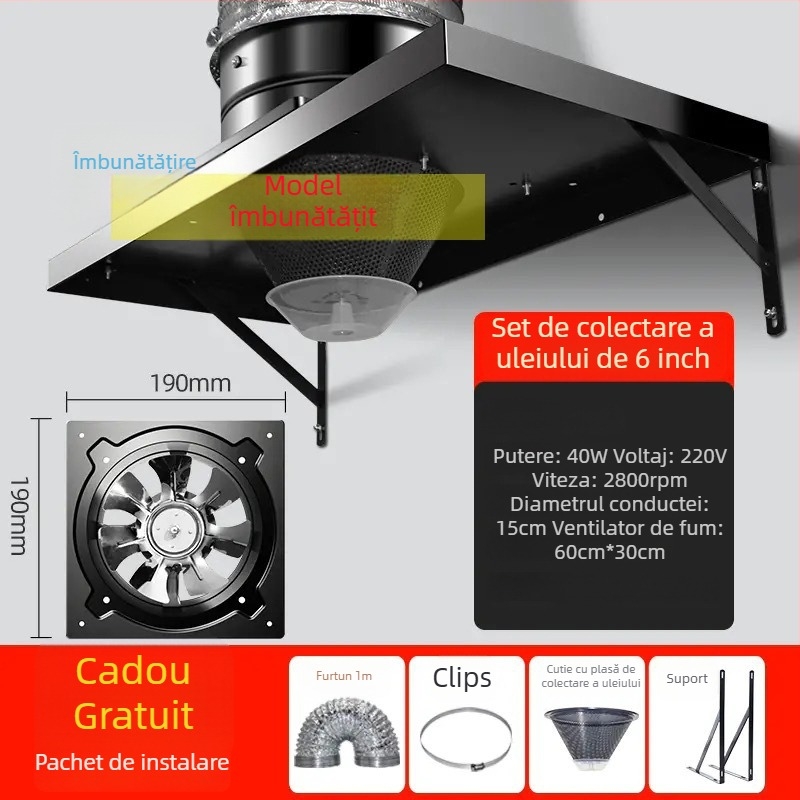 Îmbunătățire

Model îmbunătățit

Set de colectare a uleiului de 6 inch

190mm

190mm

Putere: 40W Voltaj: 220V
Viteza: 2800rpm
Diametrul conductei: 15cm Ventilator de fum: 60cm*30cm

Cadou Gratuit

Pachet de instalare

Furtun 1m

Clips

Cutie cu plasă de colectare a uleiului

Suport